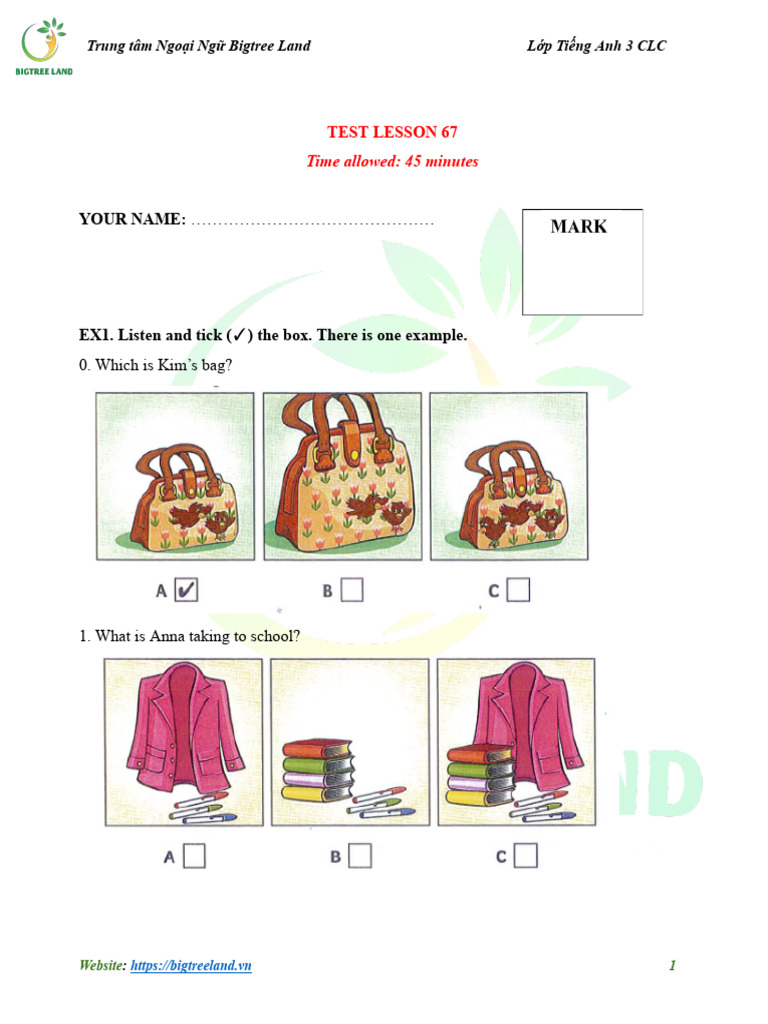 BIGTREE LAND

Trung tâm Ngoại Ngữ Bigtree Land

Lớp Tiếng Anh 3 CLC

TEST LESSON 67

Time allowed: 45 minutes

YOUR NAME: ………………………………………

MARK

EX1. Listen and tick (✓) the box. There is one example.

0. Which is Kim's bag?

A ✓ B C

1. What is Anna taking to school?

A B C

Website: https://bigtreeland.vn

1